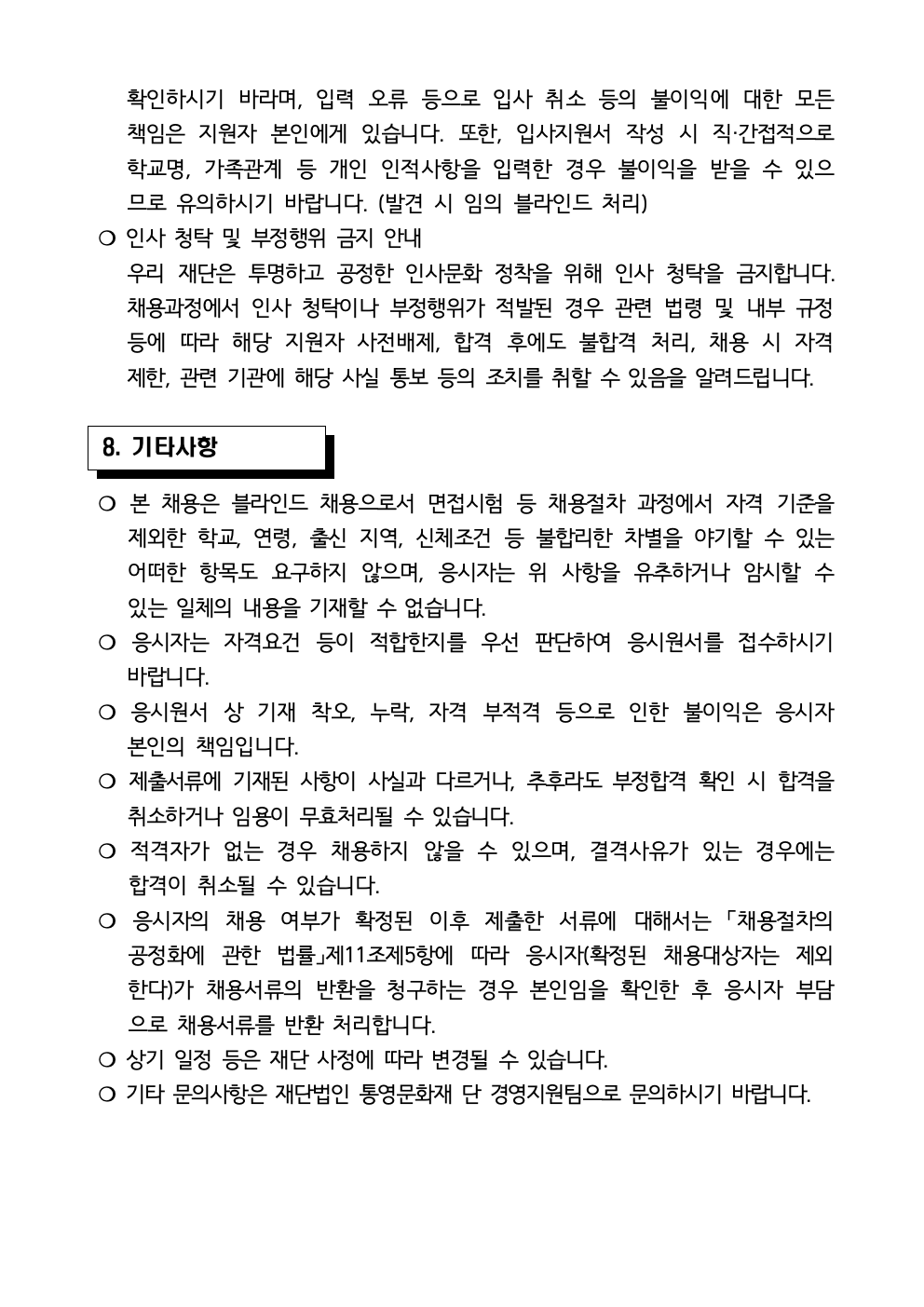 확인하시기 바라며, 입력 오류 등으로 입사 취소 등의 불이익에 대한 모든 책임은 지원자 본인에게 있습니다. 또한, 입사지원서 작성 시 직·간접적으로 학교명, 가족관계 등 개인 인적사항을 입력한 경우 불이익을 받을 수 있으므로 유의하시기 바랍니다. (발견 시 임의 블라인드 처리)

○ 인사 청탁 및 부정행위 금지 안내
우리 재단은 투명하고 공정한 인사문화 정착을 위해 인사 청탁을 금지합니다. 채용과정에서 인사 청탁이나 부정행위가 적발된 경우 관련 법령 및 내부 규정 등에 따라 해당 지원자 사전배제, 합격 후에도 불합격 처리, 채용 시 자격 제한, 관련 기관에 해당 사실 통보 등의 조치를 취할 수 있음을 알려드립니다.

8. 기타사항

○ 본 채용은 블라인드 채용으로서 면접시험 등 채용절차 과정에서 자격 기준을 제외한 학교, 연령, 출신 지역, 신체조건 등 불합리한 차별을 야기할 수 있는 어떠한 항목도 요구하지 않으며, 응시자는 위 사항을 유추하거나 암시할 수 있는 일체의 내용을 기재할 수 없습니다.
○ 응시자는 자격요건 등이 적합한지를 우선 판단하여 응시원서를 접수하시기 바랍니다.
○ 응시원서 상 기재 착오, 누락, 자격 부적격 등으로 인한 불이익은 응시자 본인의 책임입니다.
○ 제출서류에 기재된 사항이 사실과 다르거나, 추후라도 부정합격 확인 시 합격을 취소하거나 임용이 무효처리될 수 있습니다.
○ 적격자가 없는 경우 채용하지 않을 수 있으며, 결격사유가 있는 경우에는 합격이 취소될 수 있습니다.
○ 응시자의 채용 여부가 확정된 이후 제출한 서류에 대해서는 「채용절차의 공정화에 관한 법률」제11조제5항에 따라 응시자(확정된 채용대상자는 제외한다)가 채용서류의 반환을 청구하는 경우 본인임을 확인한 후 응시자 부담으로 채용서류를 반환 처리합니다.
○ 상기 일정 등은 재단 사정에 따라 변경될 수 있습니다.
○ 기타 문의사항은 재단법인 통영문화재 단 경영지원팀으로 문의하시기 바랍니다.